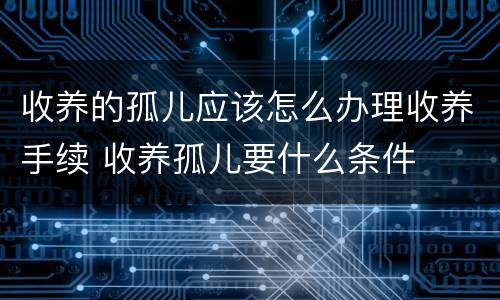 收养的孤儿应该怎么办理收养手续 收养孤儿要什么条件